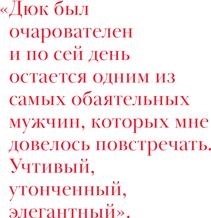 «Дюк был очарователен и по сей день остается одним из самых обаятельных мужчин, которых мне довелось повстречать. Учтивый, утонченный, элегантный».